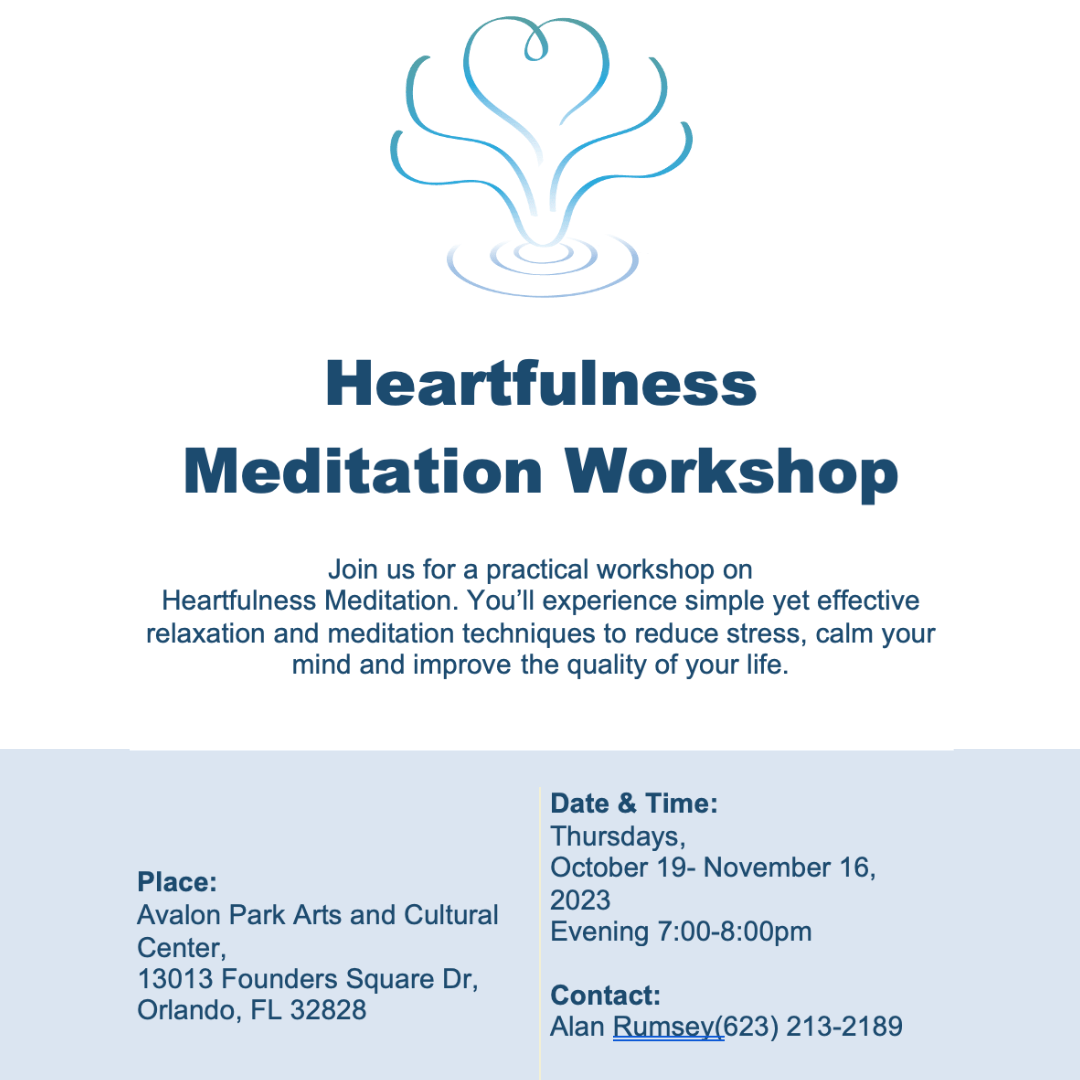 Heartfulness
Meditation Workshop

Join us for a practical workshop on Heartfulness Meditation. You'll experience simple yet effective relaxation and meditation techniques to reduce stress, calm your mind and improve the quality of your life.

Place:
Avalon Park Arts and Cultural Center,
13013 Founders Square Dr,
Orlando, FL 32828

Date & Time:
Thursdays,
October 19- November 16, 2023
Evening 7:00-8:00pm

Contact:
Alan Rumsey(623) 213-2189